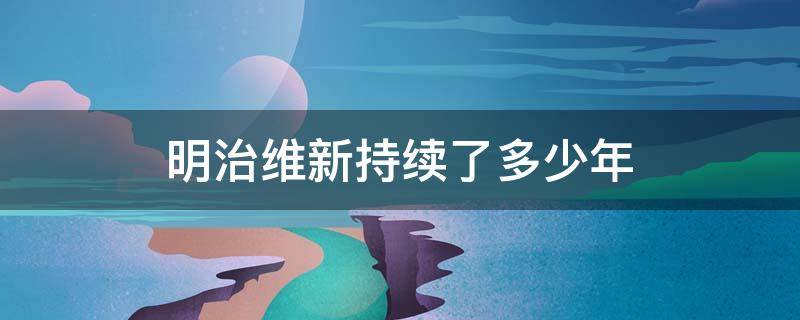 明治维新持续了多少年